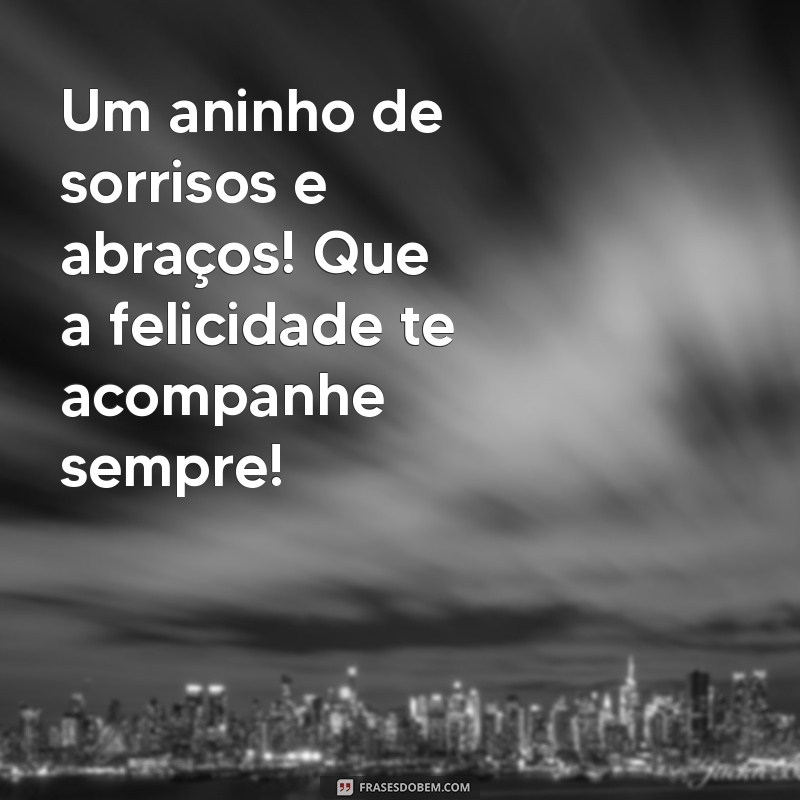 Um aninho de sorrisos e abraços! Que a felicidade te acompanhe sempre!

FRASESDOBEM.COM